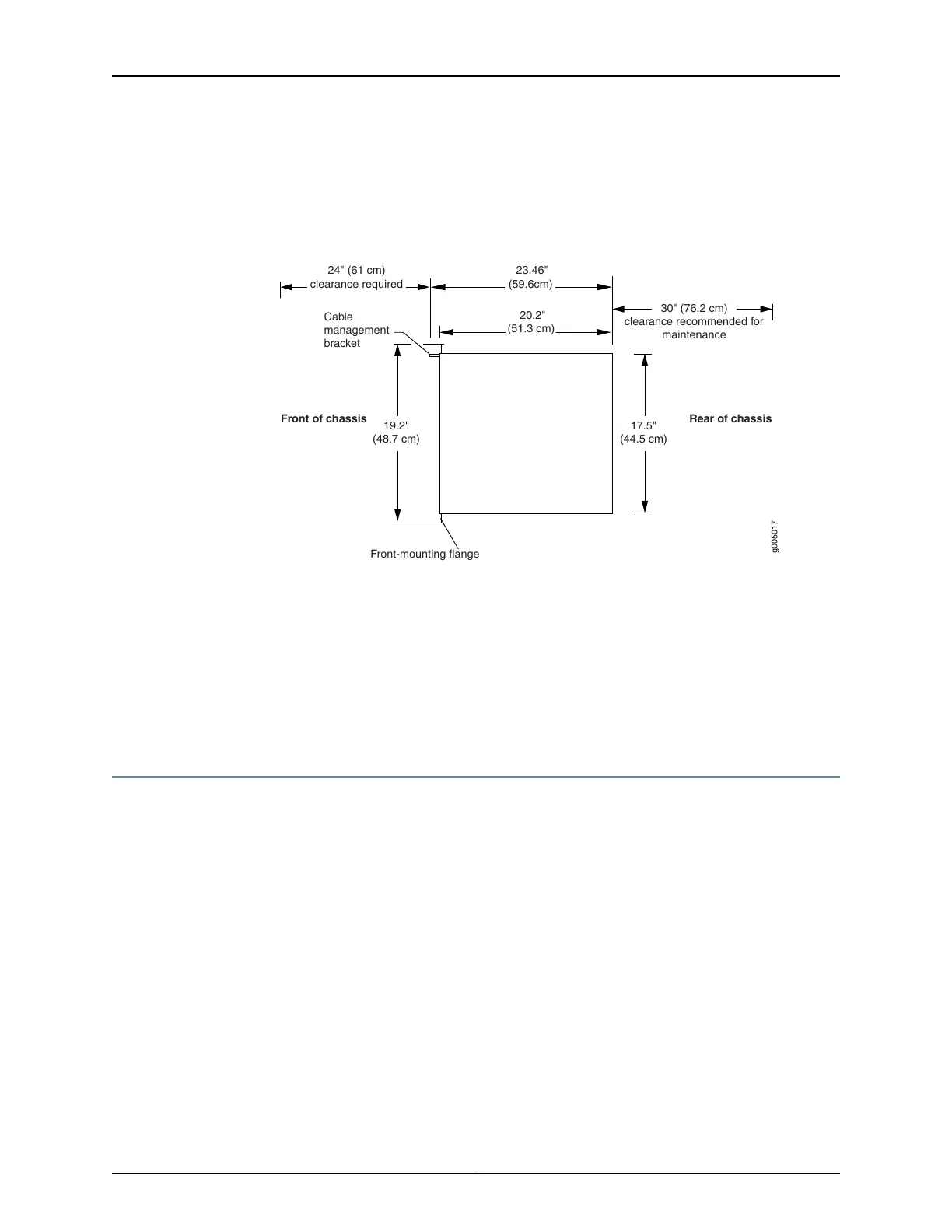 24" (61 cm)
clearance required

23.46"
(59.6cm)

30" (76.2 cm)
clearance recommended for
maintenance

Cable
management
bracket

20.2"
(51.3 cm)

Front of chassis

19.2"
(48.7 cm)

17.5"
(44.5 cm)

Rear of chassis

Front-mounting flange

g005017